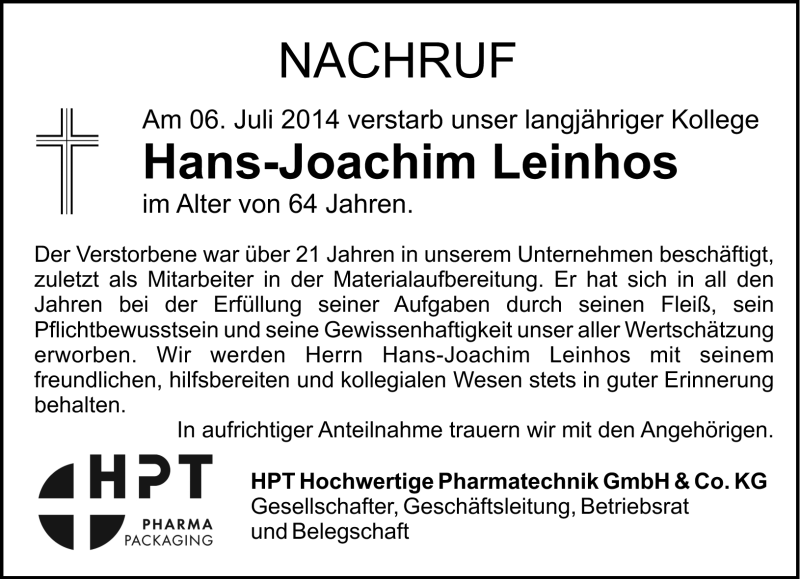 NACHRUF

Am 06. Juli 2014 verstarb unser langjähriger Kollege

Hans-Joachim Leinhos

im Alter von 64 Jahren.

Der Verstorbene war über 21 Jahren in unserem Unternehmen beschäftigt, zuletzt als Mitarbeiter in der Materialaufbereitung. Er hat sich in all den Jahren bei der Erfüllung seiner Aufgaben durch seinen Fleiß, sein Pflichtbewusstsein und seine Gewissenhaftigkeit unser aller Wertschätzung erworben. Wir werden Herrn Hans-Joachim Leinhos mit seinem freundlichen, hilfsbereiten und kollegialen Wesen stets in guter Erinnerung behalten.

In aufrichtiger Anteilnahme trauern wir mit den Angehörigen.

HPT
PHARMA
PACKAGING

HPT Hochwertige Pharmatechnik GmbH & Co. KG
Gesellschafter, Geschäftsleitung, Betriebsrat und Belegschaft